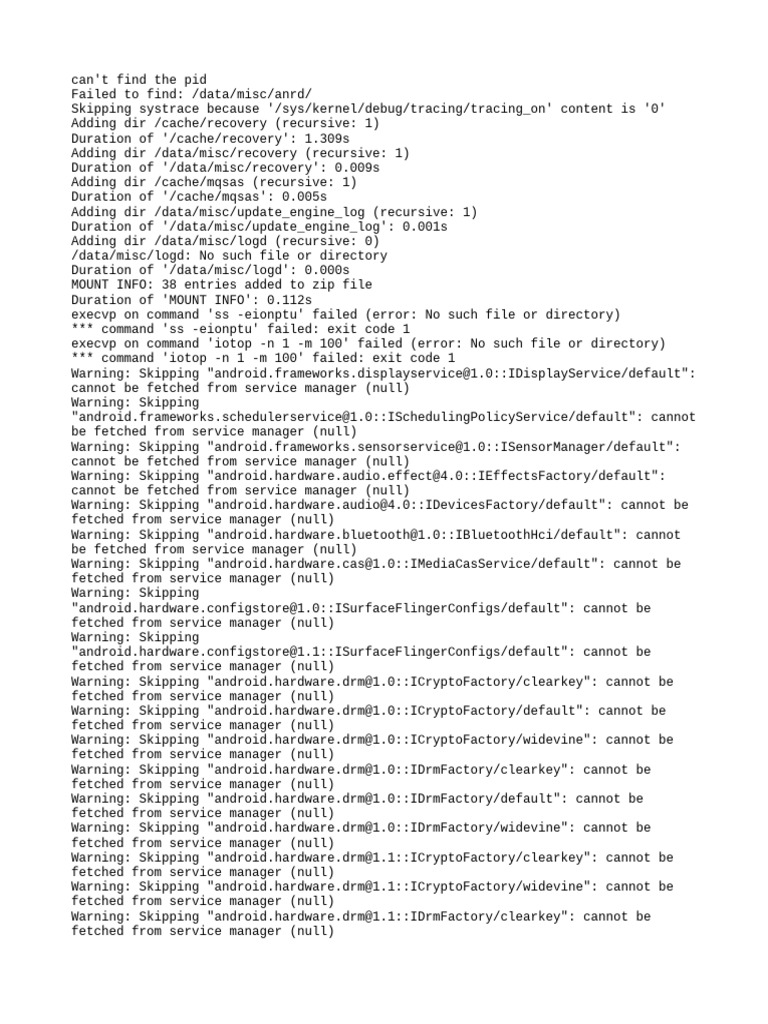 can't find the pid
Failed to find: /data/misc/anrd/
Skipping systrace because '/sys/kernel/debug/tracing/tracing_on' content is '0'
Adding dir /cache/recovery (recursive: 1)
Duration of '/cache/recovery': 1.309s
Adding dir /data/misc/recovery (recursive: 1)
Duration of '/data/misc/recovery': 0.009s
Adding dir /cache/mqsas (recursive: 1)
Duration of '/cache/mqsas': 0.005s
Adding dir /data/misc/update_engine_log (recursive: 1)
Duration of '/data/misc/update_engine_log': 0.001s
Adding dir /data/misc/logd (recursive: 0)
/data/misc/logd: No such file or directory
Duration of '/data/misc/logd': 0.000s
MOUNT INFO: 38 entries added to zip file
Duration of 'MOUNT INFO': 0.112s
execvp on command 'ss -eionptu' failed (error: No such file or directory)
*** command 'ss -eionptu' failed: exit code 1
execvp on command 'iotop -n 1 -m 100' failed (error: No such file or directory)
*** command 'iotop -n 1 -m 100' failed: exit code 1
Warning: Skipping "android.frameworks.displayservice@1.0::IDisplayService/default": cannot be fetched from service manager (null)
Warning: Skipping "android.frameworks.schedulerservice@1.0::ISchedulingPolicyService/default": cannot be fetched from service manager (null)
Warning: Skipping "android.frameworks.sensorservice@1.0::ISensorManager/default": cannot be fetched from service manager (null)
Warning: Skipping "android.hardware.audio.effect@4.0::IEffectsFactory/default": cannot be fetched from service manager (null)
Warning: Skipping "android.hardware.audio@4.0::IDevicesFactory/default": cannot be fetched from service manager (null)
Warning: Skipping "android.hardware.bluetooth@1.0::IBluetoothHci/default": cannot be fetched from service manager (null)
Warning: Skipping "android.hardware.cas@1.0::IMediaCasService/default": cannot be fetched from service manager (null)
Warning: Skipping "android.hardware.configstore@1.0::ISurfaceFlingerConfigs/default": cannot be fetched from service manager (null)
Warning: Skipping "android.hardware.configstore@1.1::ISurfaceFlingerConfigs/default": cannot be fetched from service manager (null)
Warning: Skipping "android.hardware.drm@1.0::ICryptoFactory/clearkey": cannot be fetched from service manager (null)
Warning: Skipping "android.hardware.drm@1.0::ICryptoFactory/default": cannot be fetched from service manager (null)
Warning: Skipping "android.hardware.drm@1.0::ICryptoFactory/widevine": cannot be fetched from service manager (null)
Warning: Skipping "android.hardware.drm@1.0::IDrmFactory/clearkey": cannot be fetched from service manager (null)
Warning: Skipping "android.hardware.drm@1.0::IDrmFactory/default": cannot be fetched from service manager (null)
Warning: Skipping "android.hardware.drm@1.0::IDrmFactory/widevine": cannot be fetched from service manager (null)
Warning: Skipping "android.hardware.drm@1.1::ICryptoFactory/clearkey": cannot be fetched from service manager (null)
Warning: Skipping "android.hardware.drm@1.1::ICryptoFactory/widevine": cannot be fetched from service manager (null)
Warning: Skipping "android.hardware.drm@1.1::IDrmFactory/clearkey": cannot be fetched from service manager (null)